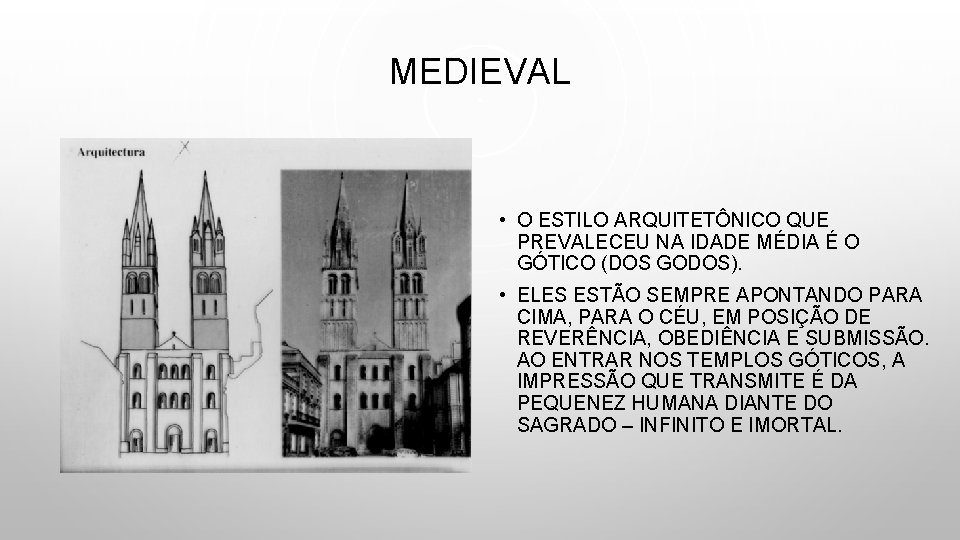 MEDIEVAL

Arquitectura

• O ESTILO ARQUITETÔNICO QUE PREVALECEU NA IDADE MÉDIA É O GÓTICO (DOS GODOS).

• ELES ESTÃO SEMPRE APONTANDO PARA CIMA, PARA O CÉU, EM POSIÇÃO DE REVERÊNCIA, OBEDIÊNCIA E SUBMISSÃO. AO ENTRAR NOS TEMPLOS GÓTICOS, A IMPRESSÃO QUE TRANSMITE É DA PEQUENEZ HUMANA DIANTE DO SAGRADO – INFINITO E IMORTAL.